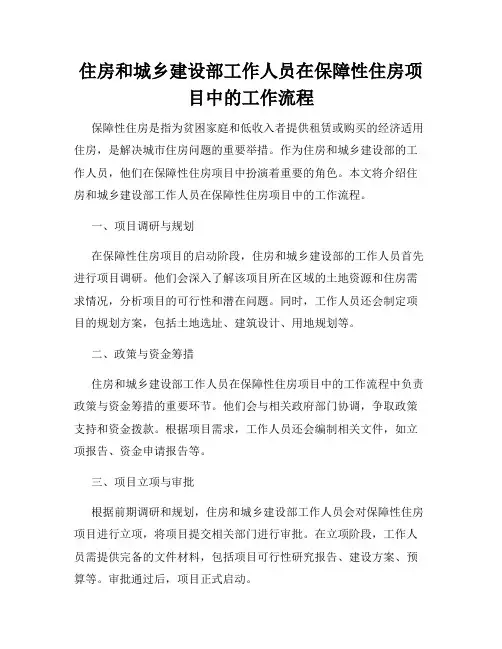 住房和城乡建设部工作人员在保障性住房项目中的工作流程

保障性住房是指为贫困家庭和低收入者提供租赁或购买的经济适用住房，是解决城市住房问题的重要举措。作为住房和城乡建设部的工作人员，他们在保障性住房项目中扮演着重要的角色。本文将介绍住房和城乡建设部工作人员在保障性住房项目中的工作流程。

一、项目调研与规划

在保障性住房项目的启动阶段，住房和城乡建设部的工作人员首先进行项目调研。他们会深入了解该项目所在区域的土地资源和住房需求情况，分析项目的可行性和潜在问题。同时，工作人员还会制定项目的规划方案，包括土地选址、建筑设计、用地规划等。

二、政策与资金筹措

住房和城乡建设部工作人员在保障性住房项目中的工作流程中负责政策与资金筹措的重要环节。他们会与相关政府部门协调，争取政策支持和资金拨款。根据项目需求，工作人员还会编制相关文件，如立项报告、资金申请报告等。

三、项目立项与审批

根据前期调研和规划，住房和城乡建设部工作人员会对保障性住房项目进行立项，将项目提交相关部门进行审批。在立项阶段，工作人员需提供完备的文件材料，包括项目可行性研究报告、建设方案、预算等。审批通过后，项目正式启动。